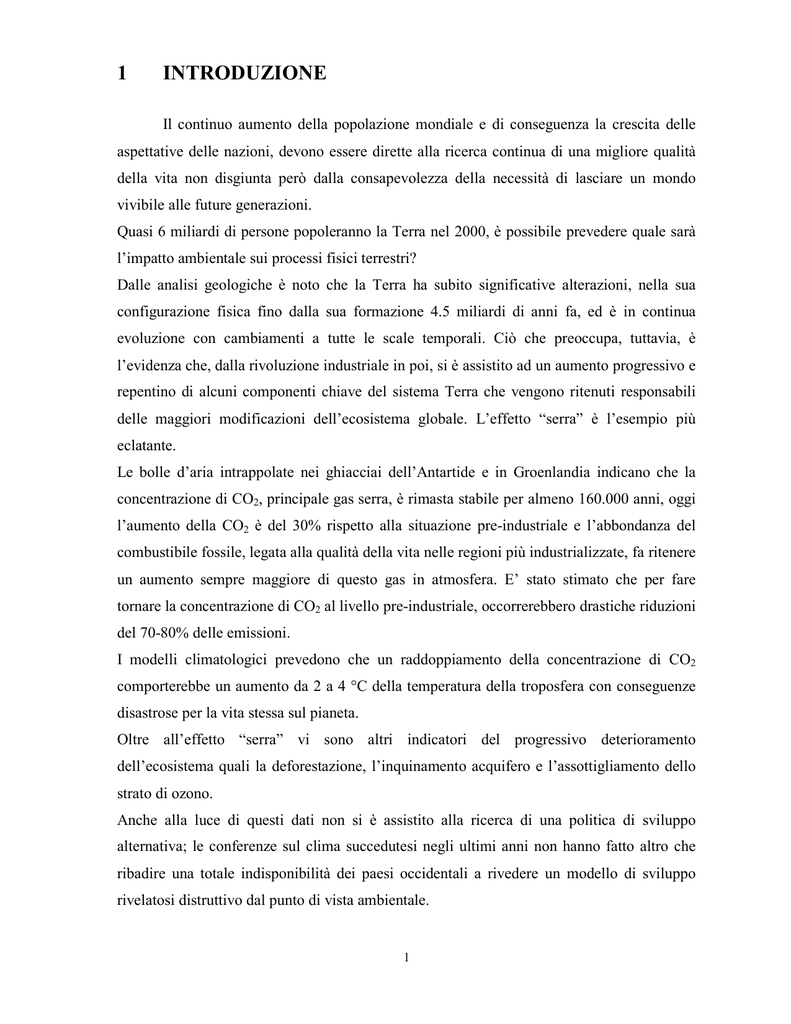 1 INTRODUZIONE

Il continuo aumento della popolazione mondiale e di conseguenza la crescita delle aspettative delle nazioni, devono essere dirette alla ricerca continua di una migliore qualità della vita non disgiunta però dalla consapevolezza della necessità di lasciare un mondo vivibile alle future generazioni.

Quasi 6 miliardi di persone popoleranno la Terra nel 2000, è possibile prevedere quale sarà l'impatto ambientale sui processi fisici terrestri?

Dalle analisi geologiche è noto che la Terra ha subito significative alterazioni, nella sua configurazione fisica fino dalla sua formazione 4.5 miliardi di anni fa, ed è in continua evoluzione con cambiamenti a tutte le scale temporali. Ciò che preoccupa, tuttavia, è l'evidenza che, dalla rivoluzione industriale in poi, si è assistito ad un aumento progressivo e repentino di alcuni componenti chiave del sistema Terra che vengono ritenuti responsabili delle maggiori modificazioni dell'ecosistema globale. L'effetto "serra" è l'esempio più eclatante.

Le bolle d'aria intrappolate nei ghiacciai dell'Antartide e in Groenlandia indicano che la concentrazione di $CO_2$, principale gas serra, è rimasta stabile per almeno 160.000 anni, oggi l'aumento della $CO_2$ è del 30% rispetto alla situazione pre-industriale e l'abbondanza del combustibile fossile, legata alla qualità della vita nelle regioni più industrializzate, fa ritenere un aumento sempre maggiore di questo gas in atmosfera. E' stato stimato che per fare tornare la concentrazione di $CO_2$ al livello pre-industriale, occorrerebbero drastiche riduzioni del 70-80% delle emissioni.

I modelli climatologici prevedono che un raddoppiamento della concentrazione di $CO_2$ comporterebbe un aumento da 2 a 4 °C della temperatura della troposfera con conseguenze disastrose per la vita stessa sul pianeta.

Oltre all'effetto "serra" vi sono altri indicatori del progressivo deterioramento dell'ecosistema quali la deforestazione, l'inquinamento acquifero e l'assottigliamento dello strato di ozono.

Anche alla luce di questi dati non si è assistito alla ricerca di una politica di sviluppo alternativa; le conferenze sul clima succedutesi negli ultimi anni non hanno fatto altro che ribadire una totale indisponibilità dei paesi occidentali a rivedere un modello di sviluppo rivelatosi distruttivo dal punto di vista ambientale.

1